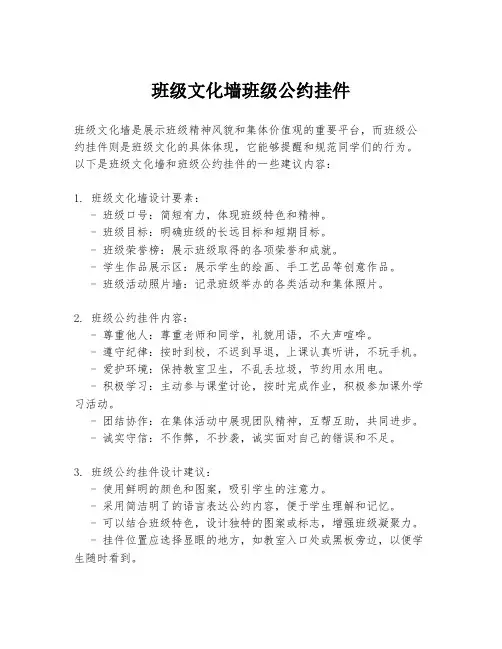 班级文化墙班级公约挂件

班级文化墙是展示班级精神风貌和集体价值观的重要平台，而班级公约挂件则是班级文化的具体体现，它能够提醒和规范同学们的行为。以下是班级文化墙和班级公约挂件的一些建议内容：

1. 班级文化墙设计要素：
- 班级口号：简短有力，体现班级特色和精神。
- 班级目标：明确班级的长远目标和短期目标。
- 班级荣誉榜：展示班级取得的各项荣誉和成就。
- 学生作品展示区：展示学生的绘画、手工艺品等创意作品。
- 班级活动照片墙：记录班级举办的各类活动和集体照片。

2. 班级公约挂件内容：
- 尊重他人：尊重老师和同学，礼貌用语，不大声喧哗。
- 遵守纪律：按时到校，不迟到早退，上课认真听讲，不玩手机。
- 爱护环境：保持教室卫生，不乱丢垃圾，节约用水用电。
- 积极学习：主动参与课堂讨论，按时完成作业，积极参加课外学习活动。
- 团结协作：在集体活动中展现团队精神，互帮互助，共同进步。
- 诚实守信：不作弊，不抄袭，诚实面对自己的错误和不足。

3. 班级公约挂件设计建议：
- 使用鲜明的颜色和图案，吸引学生的注意力。
- 采用简洁明了的语言表达公约内容，便于学生理解和记忆。
- 可以结合班级特色，设计独特的图案或标志，增强班级凝聚力。
- 挂件位置应选择显眼的地方，如教室入口处或黑板旁边，以便学生随时看到。